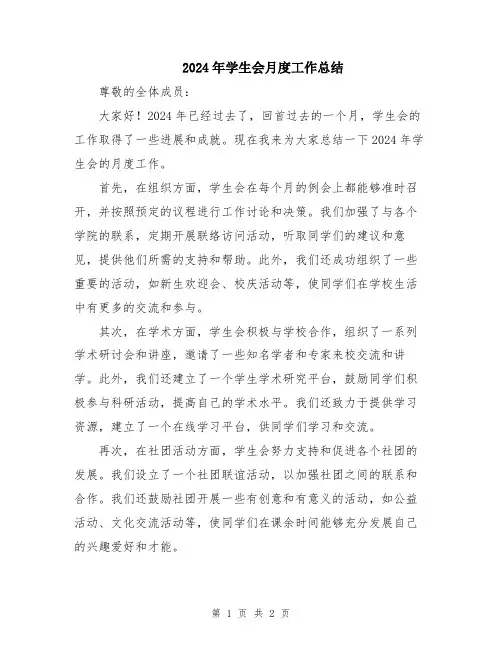 2024年学生会月度工作总结

尊敬的全体成员：

大家好！2024年已经过去了，回首过去的一个月，学生会的工作取得了一些进展和成就。现在我来为大家总结一下2024年学生会的月度工作。

首先，在组织方面，学生会在每个月的例会上都能够准时召开，并按照预定的议程进行工作讨论和决策。我们加强了与各个学院的联系，定期开展联络访问活动，听取同学们的建议和意见，提供他们所需的支持和帮助。此外，我们还成功组织了一些重要的活动，如新生欢迎会、校庆活动等，使同学们在学校生活中有更多的交流和参与。

其次，在学术方面，学生会积极与学校合作，组织了一系列学术研讨会和讲座，邀请了一些知名学者和专家来校交流和讲学。此外，我们还建立了一个学生学术研究平台，鼓励同学们积极参与科研活动，提高自己的学术水平。我们还致力于提供学习资源，建立了一个在线学习平台，供同学们学习和交流。

再次，在社团活动方面，学生会努力支持和促进各个社团的发展。我们设立了一个社团联谊活动，以加强社团之间的联系和合作。我们还鼓励社团开展一些有创意和有意义的活动，如公益活动、文化交流活动等，使同学们在课余时间能够充分发展自己的兴趣爱好和才能。

第 1 页 共 2 页